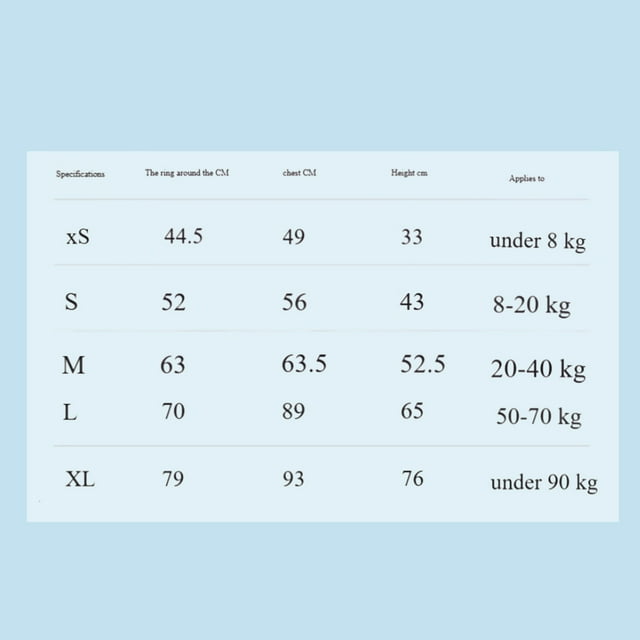 | Specifications | The ring around the CM | chest CM | Height cm | Applies to |
|---|---|---|---|---|
| xS | 44.5 | 49 | 33 | under 8 kg |
| S | 52 | 56 | 43 | 8-20 kg |
| M | 63 | 63.5 | 52.5 | 20-40 kg |
| L | 70 | 89 | 65 | 50-70 kg |
| XL | 79 | 93 | 76 | under 90 kg |